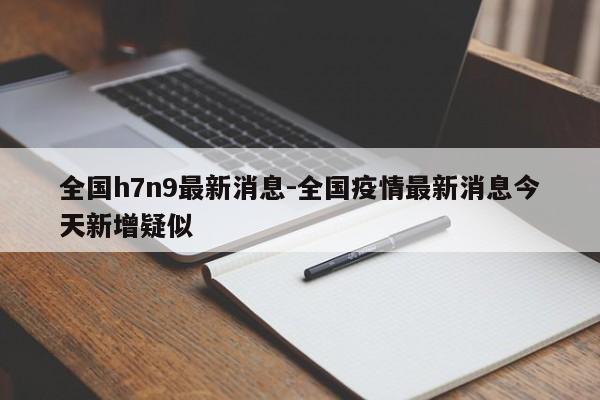 全国h7n9最新消息-全国疫情最新消息今天新增疑似